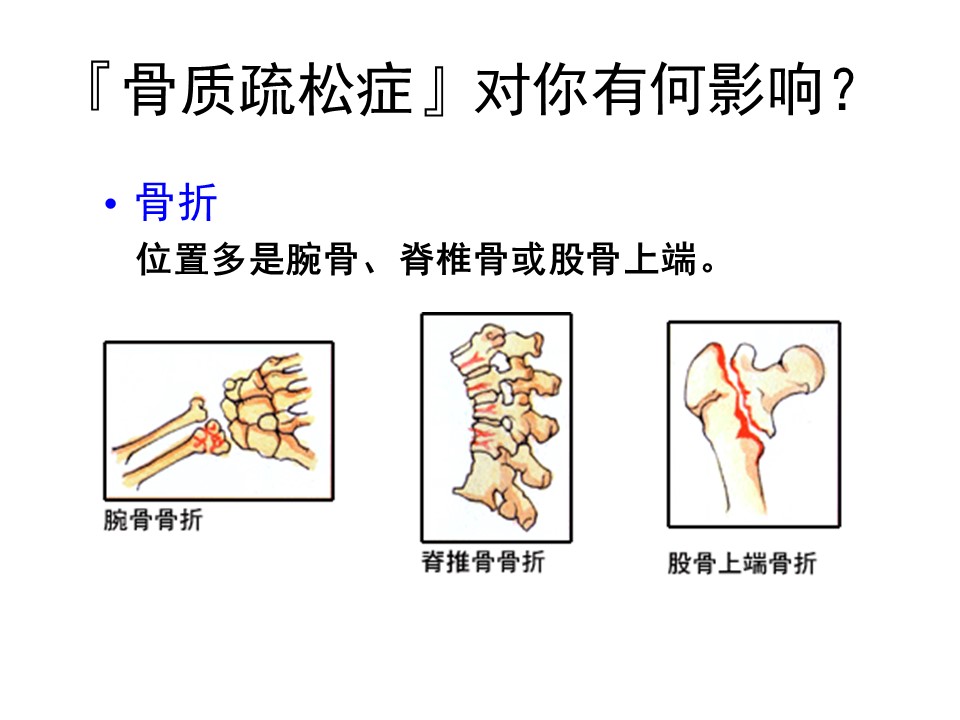 『骨质疏松症』对你有何影响?

• 骨折

位置多是腕骨、脊椎骨或股骨上端。

腕骨骨折

脊推骨骨折

股骨上端骨折